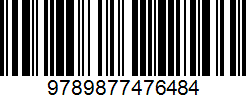 9789877476484